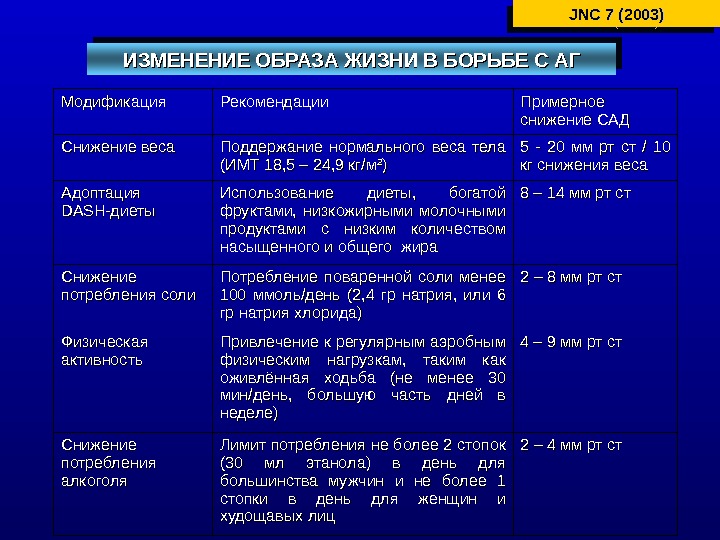 JNC 7 (2003)

ИЗМЕНЕНИЕ ОБРАЗА ЖИЗНИ В БОРЬБЕ С АГ

| Модификация | Рекомендации | Примерное снижение САД |
|---|---|---|
| Снижение веса | Поддержание нормального веса тела (ИМТ 18,5 – 24,9 кг/м²) | 5 - 20 мм рт ст / 10 кг снижения веса |
| Адоптация DASH-диеты | Использование диеты, богатой фруктами, низкожирными молочными продуктами с низким количеством насыщенного и общего жира | 8 – 14 мм рт ст |
| Снижение потребления соли | Потребление поваренной соли менее 100 ммоль/день (2,4 гр натрия, или 6 гр натрия хлорида) | 2 – 8 мм рт ст |
| Физическая активность | Привлечение к регулярным аэробным физическим нагрузкам, таким как оживлённая ходьба (не менее 30 мин/день, большую часть дней в неделе) | 4 – 9 мм рт ст |
| Снижение потребления алкоголя | Лимит потребления не более 2 стопок (30 мл этанола) в день для большинства мужчин и не более 1 стопки в день для женщин и худощавых лиц | 2 – 4 мм рт ст |